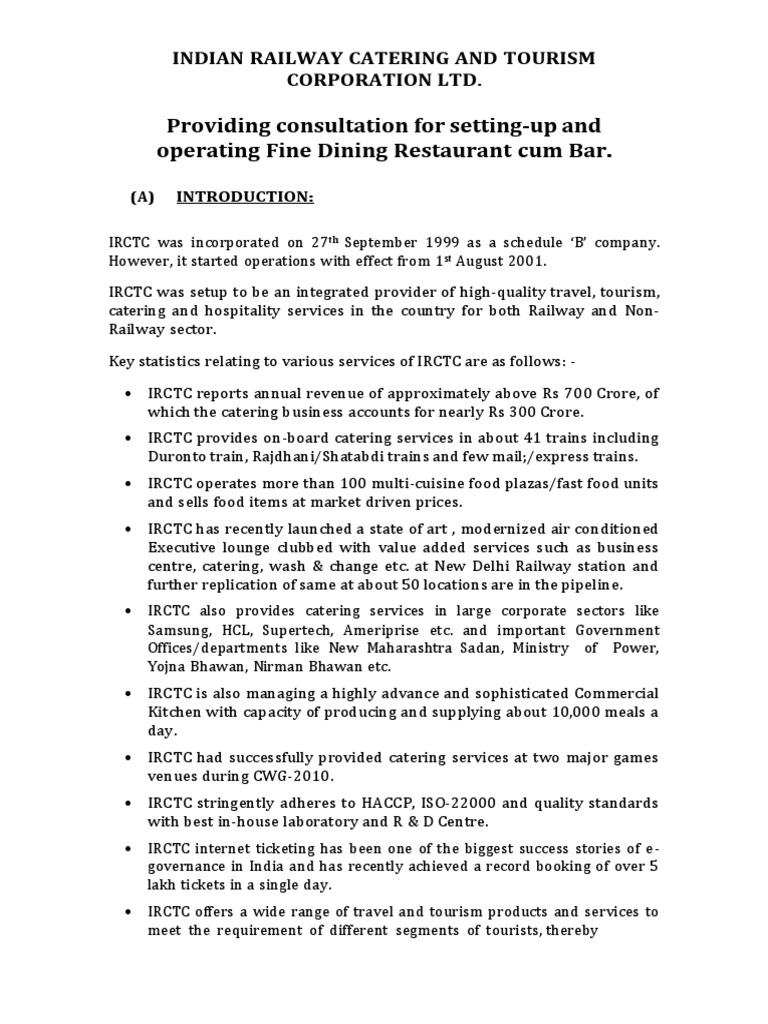 INDIAN RAILWAY CATERING AND TOURISM CORPORATION LTD.

Providing consultation for setting-up and operating Fine Dining Restaurant cum Bar.

(A) INTRODUCTION:

IRCTC was incorporated on 27$^{th}$ September 1999 as a schedule 'B' company. However, it started operations with effect from 1$^{st}$ August 2001.

IRCTC was setup to be an integrated provider of high-quality travel, tourism, catering and hospitality services in the country for both Railway and Non-Railway sector.

Key statistics relating to various services of IRCTC are as follows: -

• IRCTC reports annual revenue of approximately above Rs 700 Crore, of which the catering business accounts for nearly Rs 300 Crore.

• IRCTC provides on-board catering services in about 41 trains including Duronto train, Rajdhani/Shatabdi trains and few mail;/express trains.

• IRCTC operates more than 100 multi-cuisine food plazas/fast food units and sells food items at market driven prices.

• IRCTC has recently launched a state of art , modernized air conditioned Executive lounge clubbed with value added services such as business centre, catering, wash & change etc. at New Delhi Railway station and further replication of same at about 50 locations are in the pipeline.

• IRCTC also provides catering services in large corporate sectors like Samsung, HCL, Supertech, Ameriprise etc. and important Government Offices/departments like New Maharashtra Sadan, Ministry of Power, Yojna Bhawan, Nirman Bhawan etc.

• IRCTC is also managing a highly advance and sophisticated Commercial Kitchen with capacity of producing and supplying about 10,000 meals a day.

• IRCTC had successfully provided catering services at two major games venues during CWG-2010.

• IRCTC stringently adheres to HACCP, ISO-22000 and quality standards with best in-house laboratory and R & D Centre.

• IRCTC internet ticketing has been one of the biggest success stories of e-governance in India and has recently achieved a record booking of over 5 lakh tickets in a single day.

• IRCTC offers a wide range of travel and tourism products and services to meet the requirement of different segments of tourists, thereby